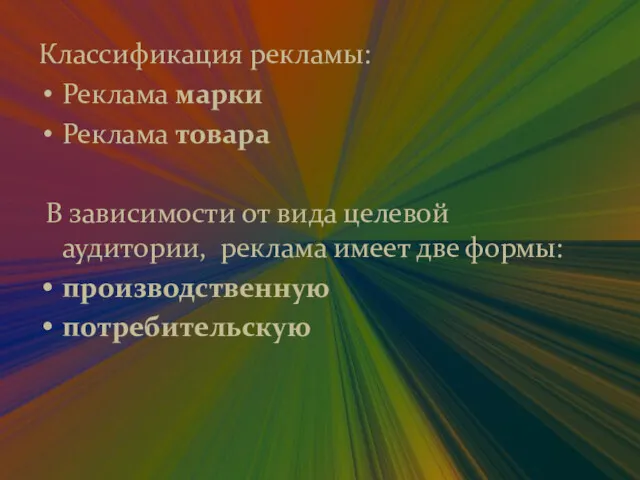 Классификация рекламы:
• Реклама марки
• Реклама товара

В зависимости от вида целевой аудитории, реклама имеет две формы:
• производственную
• потребительскую